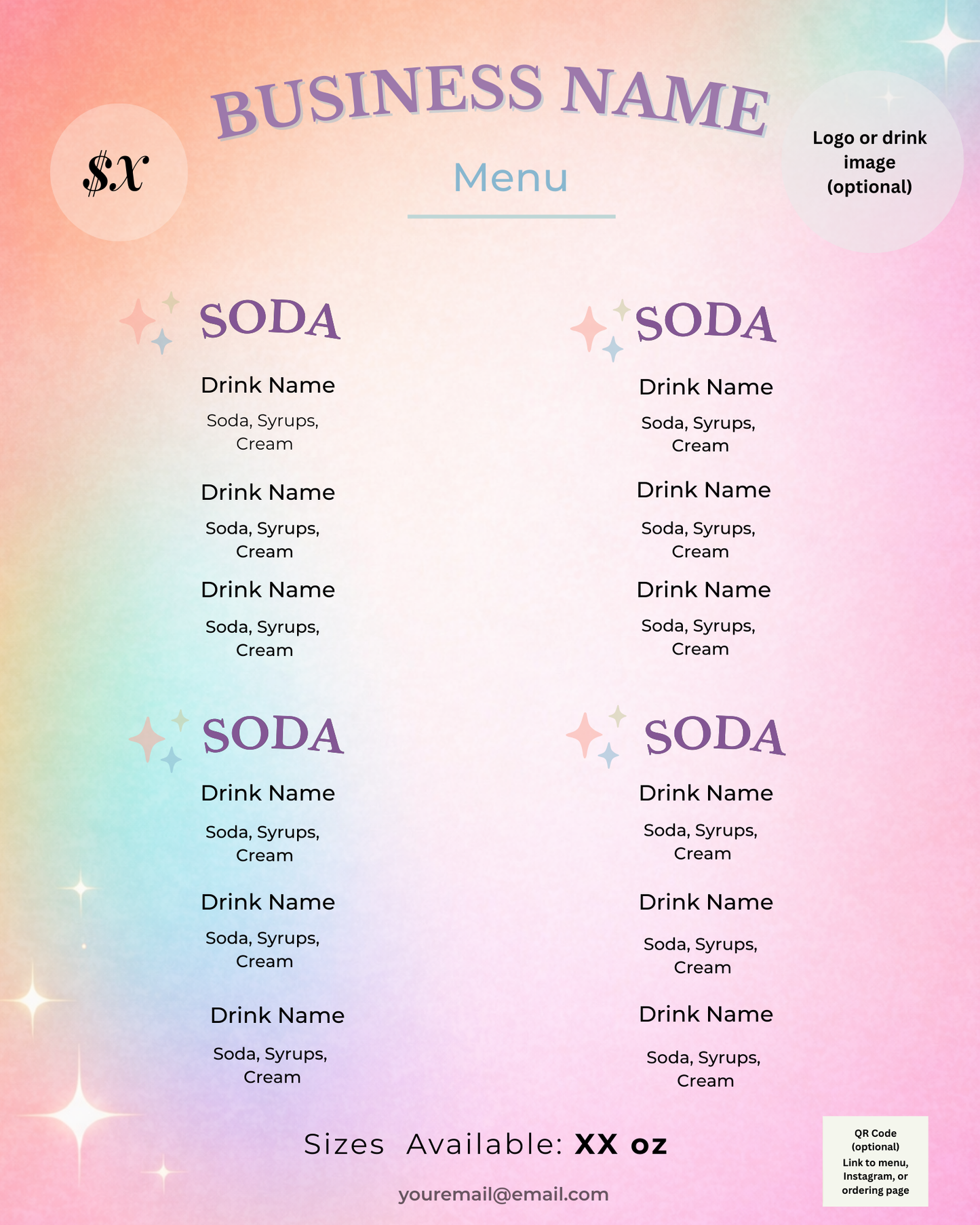 $x

BUSINESS NAME

Menu

Logo or drink image (optional)

SODA

Drink Name

Soda, Syrups, Cream

Drink Name

Soda, Syrups, Cream

Drink Name

Soda, Syrups, Cream

SODA

Drink Name

Soda, Syrups, Cream

Drink Name

Soda, Syrups, Cream

Drink Name

Soda, Syrups, Cream

SODA

Drink Name

Soda, Syrups, Cream

Drink Name

Soda, Syrups, Cream

Drink Name

Soda, Syrups, Cream

SODA

Drink Name

Soda, Syrups, Cream

Drink Name

Soda, Syrups, Cream

Drink Name

Soda, Syrups, Cream

Sizes Available: XX oz

youremail@email.com

QR Code (optional) Link to menu, Instagram, or ordering page